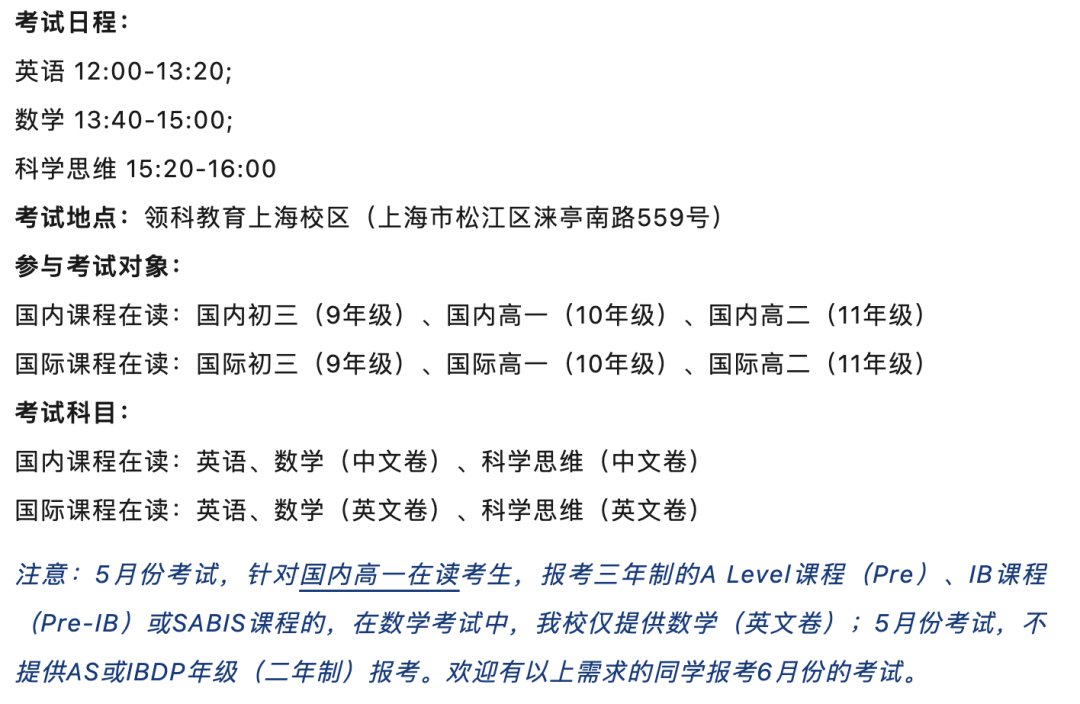 考试日程：

英语 12:00-13:20;

数学 13:40-15:00;

科学思维 15:20-16:00

考试地点：领科教育上海校区（上海市松江区涞亭南路559号）

参与考试对象：

国内课程在读：国内初三（9年级）、国内高一（10年级）、国内高二（11年级）

国际课程在读：国际初三（9年级）、国际高一（10年级）、国际高二（11年级）

考试科目：

国内课程在读：英语、数学（中文卷）、科学思维（中文卷）

国际课程在读：英语、数学（英文卷）、科学思维（英文卷）

注意：5月份考试，针对国内高一在读考生，报考三年制的A Level课程（Pre）、IB课程（Pre-IB）或SABIS课程的，在数学考试中，我校仅提供数学（英文卷）；5月份考试，不提供AS或IBDP年级（二年制）报考。欢迎有以上需求的同学报考6月份的考试。